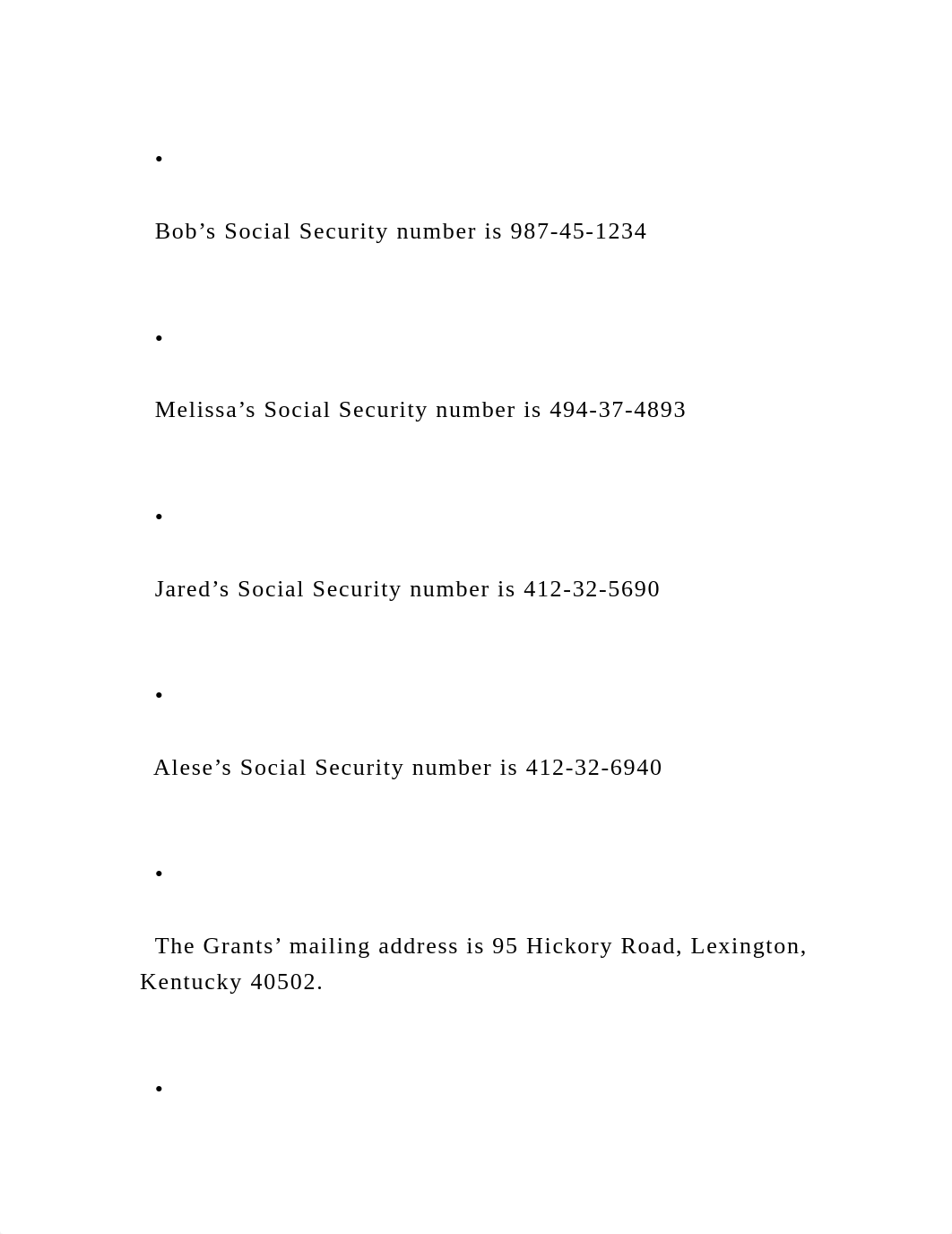 •

Bob’s Social Security number is 987-45-1234

•

Melissa’s Social Security number is 494-37-4893

•

Jared’s Social Security number is 412-32-5690

•

Alese’s Social Security number is 412-32-6940

•

The Grants’ mailing address is 95 Hickory Road, Lexington, Kentucky 40502.

•